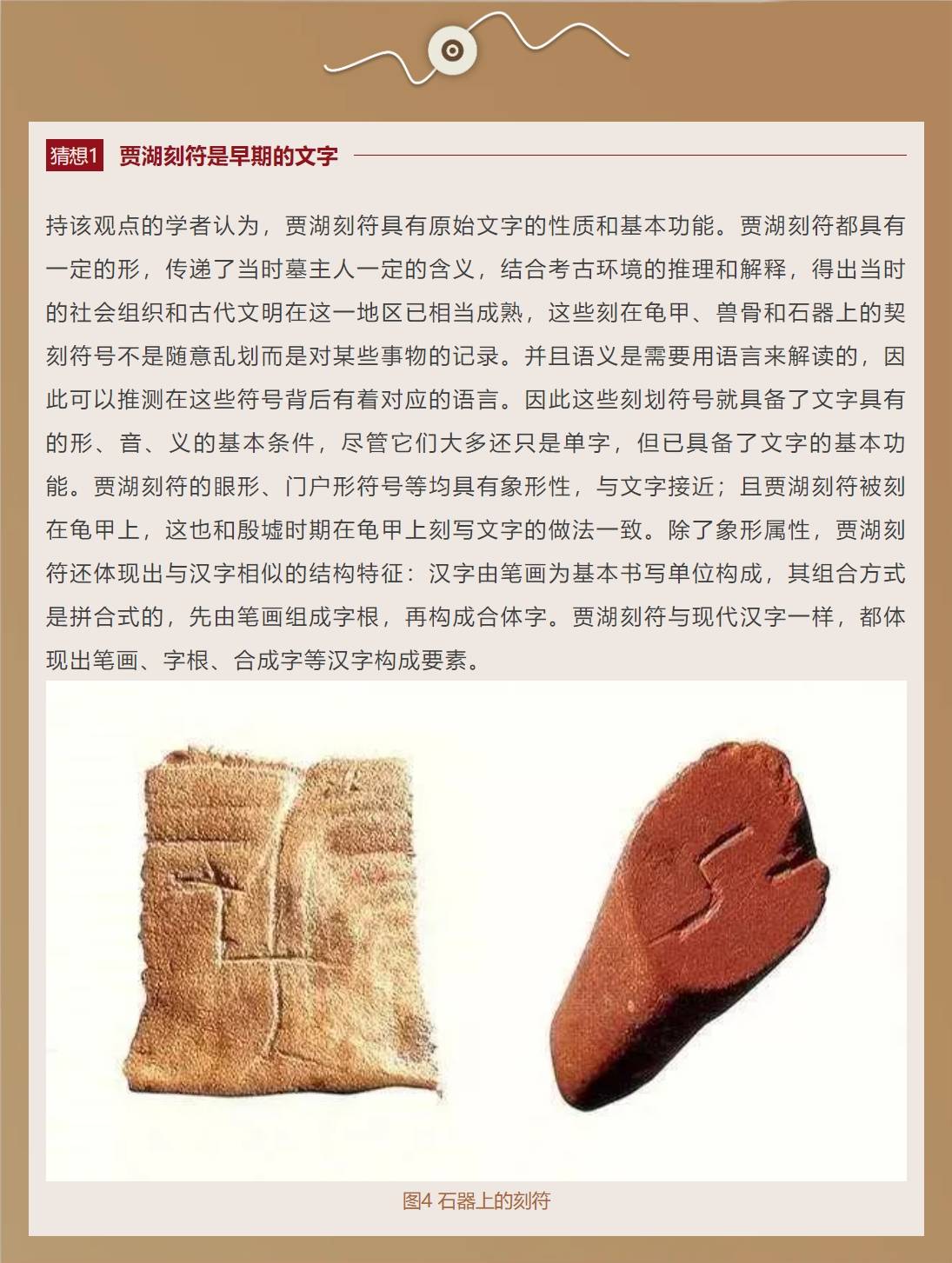 猜想1 贾湖刻符是早期的文字

持该观点的学者认为，贾湖刻符具有原始文字的性质和基本功能。贾湖刻符都具有一定的形，传递了当时墓主人一定的含义，结合考古环境的推理和解释，得出当时的社会组织和古代文明在这一地区已相当成熟，这些刻在龟甲、兽骨和石器上的契刻符号不是随意乱划而是对某些事物的记录。并且语义是需要用语言来解读的，因此可以推测在这些符号背后有着对应的语言。因此这些刻划符号就具备了文字具有的形、音、义的基本条件，尽管它们大多还只是单字，但已具备了文字的基本功能。贾湖刻符的眼形、门户形符号等均具有象形性，与文字接近；且贾湖刻符被刻在龟甲上，这也和殷墟时期在龟甲上刻写文字的做法一致。除了象形属性，贾湖刻符还体现出与汉字相似的结构特征：汉字由笔画为基本书写单位构成，其组合方式是拼合式的，先由笔画组成字根，再构成合体字。贾湖刻符与现代汉字一样，都体现出笔画、字根、合成字等汉字构成要素。

图4 石器上的刻符